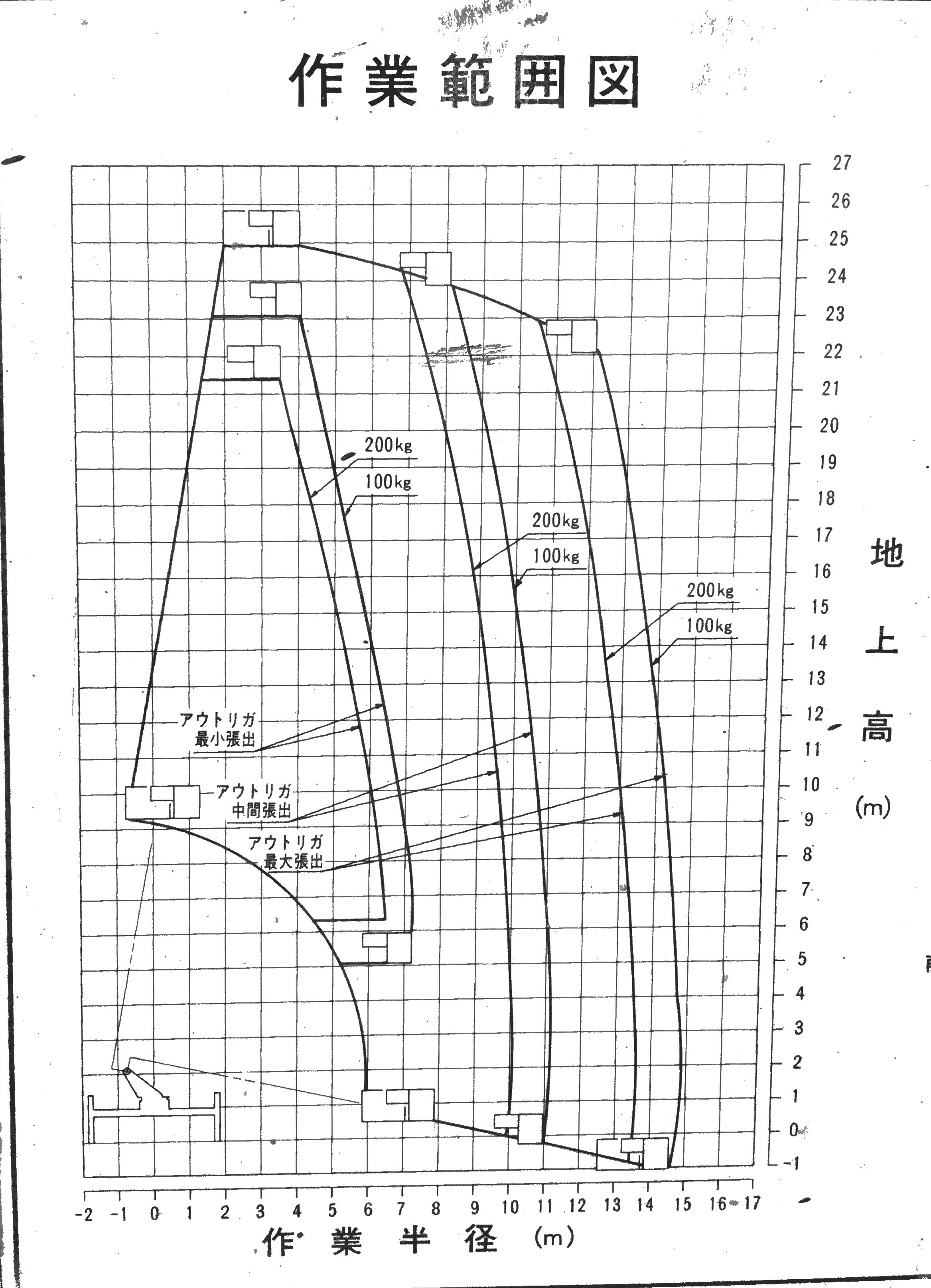 作業範囲図

27
26
25
24
23
22
21
20
19
18
17
16
15
14
13
12
11
10
9
8
7
6
5
4
3
2
1
0
-1

地上高

(m)

200kg
100kg
200kg
100kg
200kg
100kg

アウトリガ
最小張出

アウトリガ
中間張出

アウトリガ
最大張出

-2 -1 0 1 2 3 4 5 6 7 8 9 10 11 12 13 14 15 16 17

作業半径 (m)